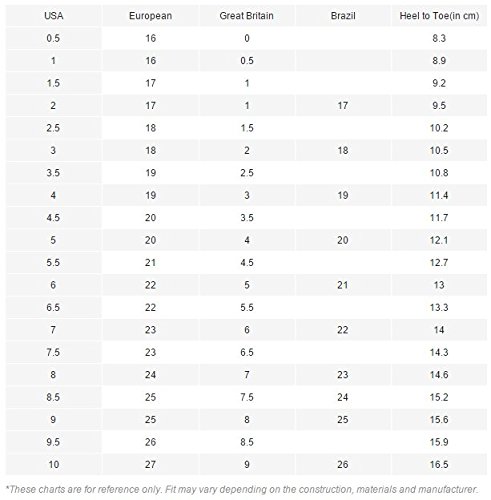 | USA | European | Great Britain | Brazil | Heel to Toe(in cm) |
|---|---|---|---|---|
| 0.5 | 16 | 0 | | 8.3 |
| 1 | 16 | 0.5 | | 8.9 |
| 1.5 | 17 | 1 | | 9.2 |
| 2 | 17 | 1 | 17 | 9.5 |
| 2.5 | 18 | 1.5 | | 10.2 |
| 3 | 18 | 2 | 18 | 10.5 |
| 3.5 | 19 | 2.5 | | 10.8 |
| 4 | 19 | 3 | 19 | 11.4 |
| 4.5 | 20 | 3.5 | | 11.7 |
| 5 | 20 | 4 | 20 | 12.1 |
| 5.5 | 21 | 4.5 | | 12.7 |
| 6 | 22 | 5 | 21 | 13 |
| 6.5 | 22 | 5.5 | | 13.3 |
| 7 | 23 | 6 | 22 | 14 |
| 7.5 | 23 | 6.5 | | 14.3 |
| 8 | 24 | 7 | 23 | 14.6 |
| 8.5 | 25 | 7.5 | 24 | 15.2 |
| 9 | 25 | 8 | 25 | 15.6 |
| 9.5 | 26 | 8.5 | | 15.9 |
| 10 | 27 | 9 | 26 | 16.5 |

*These charts are for reference only. Fit may vary depending on the construction, materials and manufacturer.